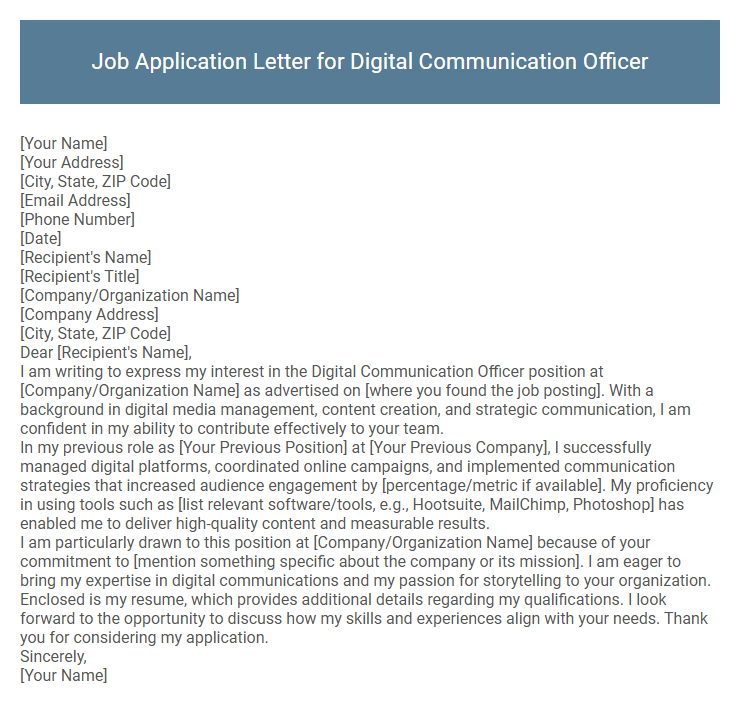 Job Application Letter for Digital Communication Officer

[Your Name]
[Your Address]
[City, State, ZIP Code]
[Email Address]
[Phone Number]
[Date]
[Recipient's Name]
[Recipient's Title]
[Company/Organization Name]
[Company Address]
[City, State, ZIP Code]
Dear [Recipient's Name],

I am writing to express my interest in the Digital Communication Officer position at [Company/Organization Name] as advertised on [where you found the job posting]. With a background in digital media management, content creation, and strategic communication, I am confident in my ability to contribute effectively to your team.

In my previous role as [Your Previous Position] at [Your Previous Company], I successfully managed digital platforms, coordinated online campaigns, and implemented communication strategies that increased audience engagement by [percentage/metric if available]. My proficiency in using tools such as [list relevant software/tools, e.g., Hootsuite, MailChimp, Photoshop] has enabled me to deliver high-quality content and measurable results.

I am particularly drawn to this position at [Company/Organization Name] because of your commitment to [mention something specific about the company or its mission]. I am eager to bring my expertise in digital communications and my passion for storytelling to your organization.

Enclosed is my resume, which provides additional details regarding my qualifications. I look forward to the opportunity to discuss how my skills and experiences align with your needs. Thank you for considering my application.

Sincerely,
[Your Name]